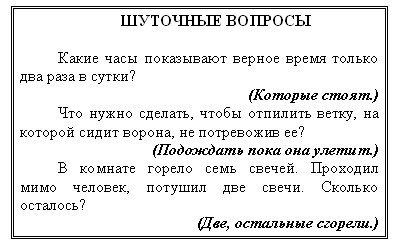 ШУТОЧНЫЕ ВОПРОСЫ

Какие часы показывают верное время только два раза в сутки?

(Которые стоят.)

Что нужно сделать, чтобы отпилить ветку, на которой сидит ворона, не потревожив ее?

(Подождать пока она улетит.)

В комнате горело семь свечей. Проходил мимо человек, потушил две свечи. Сколько осталось?

(Две, остальные сгорели.)